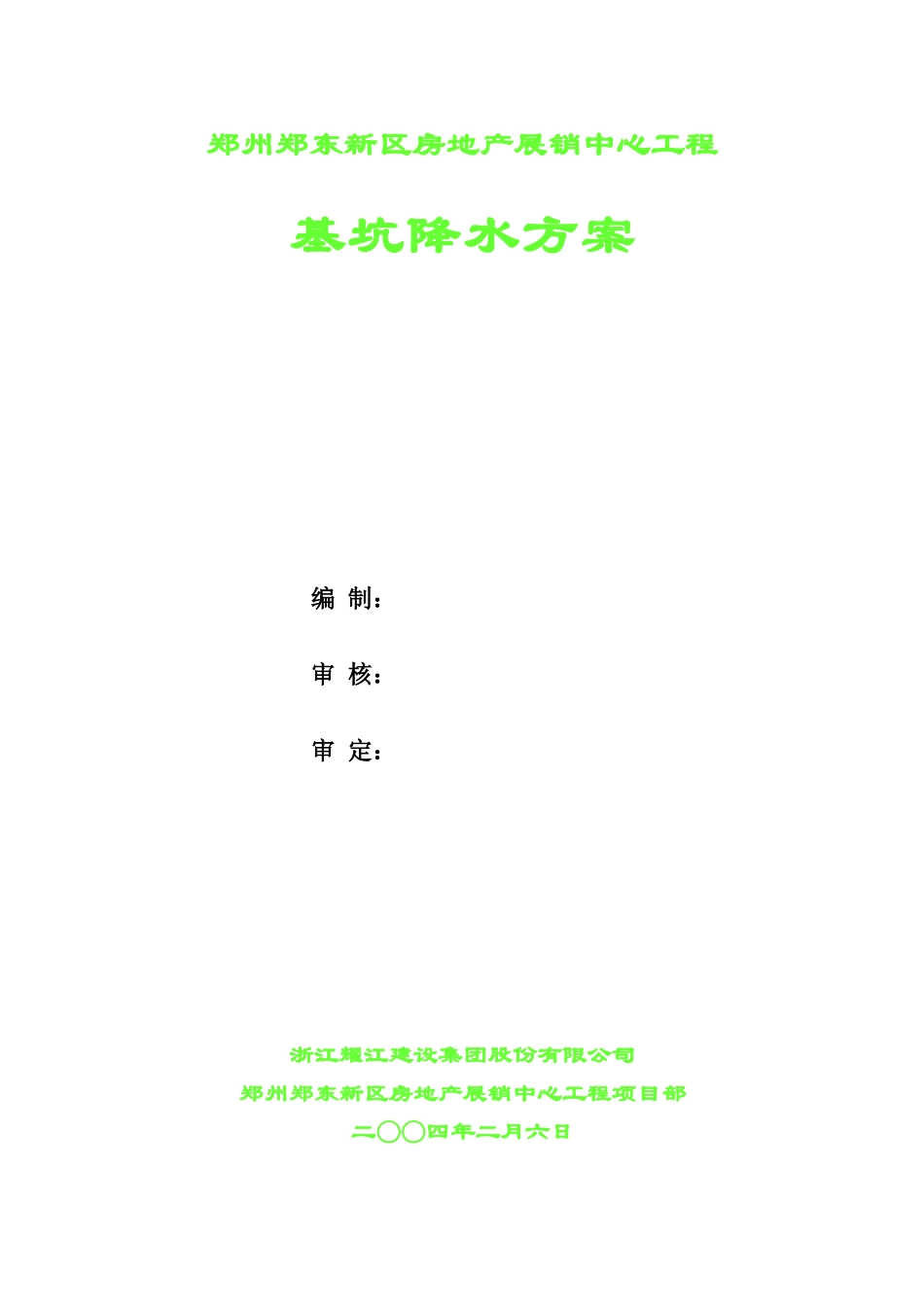 郑州郑东新区房地产展销中心工程

基坑降水方案

编 制：

审 核：

审 定：

浙江耀江建设集团股份有限公司

郑州郑东新区房地产展销中心工程项目部

二〇〇四年二月六日